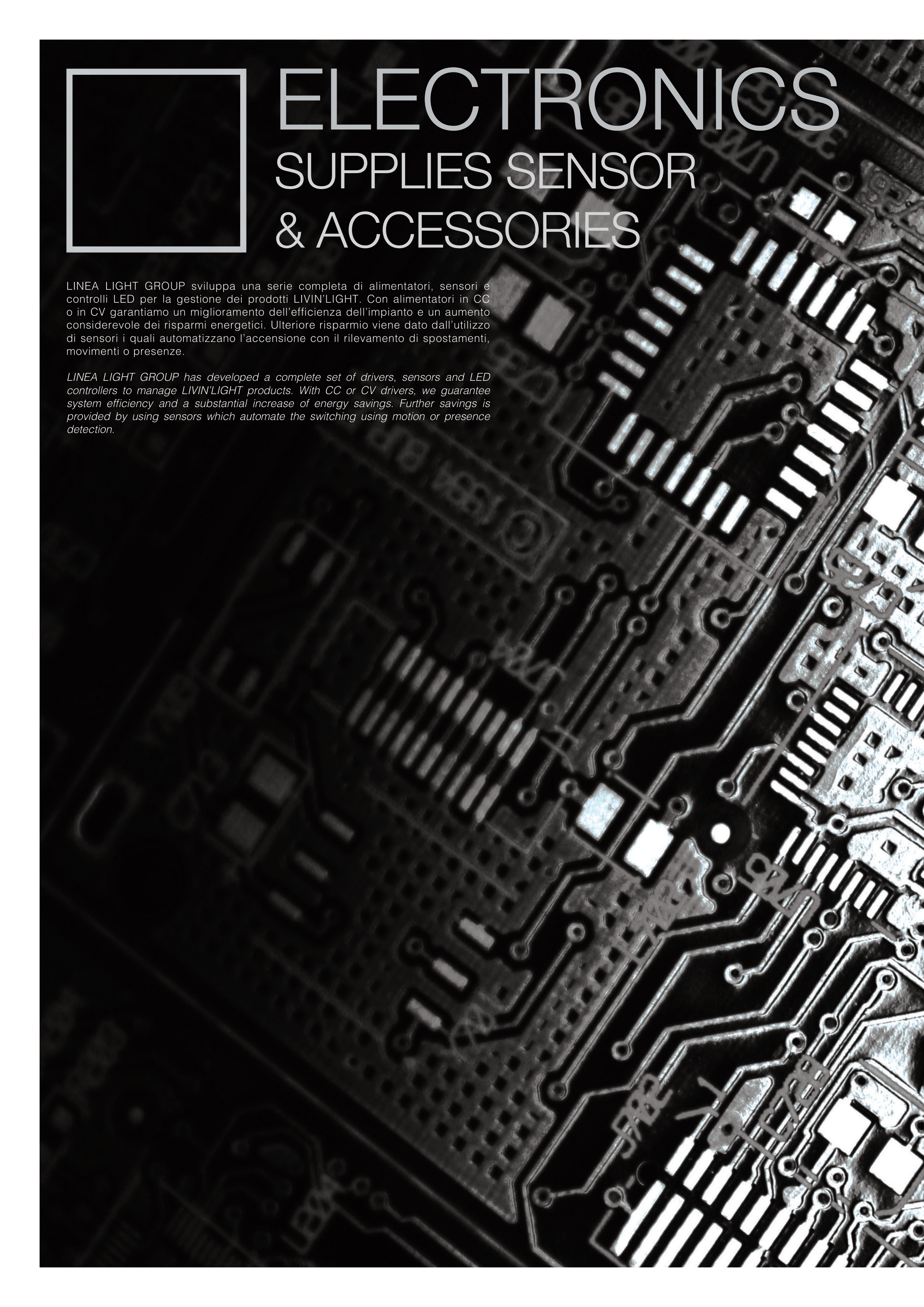 ELECTRONICS
SUPPLIES SENSOR
& ACCESSORIES

LINEA LIGHT GROUP sviluppa una serie completa di alimentatori, sensori e controlli LED per la gestione dei prodotti LIVIN'LIGHT. Con alimentatori in CC o in CV garantiamo un miglioramento dell'efficienza dell'impianto e un aumento considerevole dei risparmi energetici. Ulteriore risparmio viene dato dall'utilizzo di sensori i quali automatizzano l'accensione con il rilevamento di spostamenti, movimenti o presenze.

LINEA LIGHT GROUP has developed a complete set of drivers, sensors and LED controllers to manage LIVIN'LIGHT products. With CC or CV drivers, we guarantee system efficiency and a substantial increase of energy savings. Further savings is provided by using sensors which automate the switching using motion or presence detection.